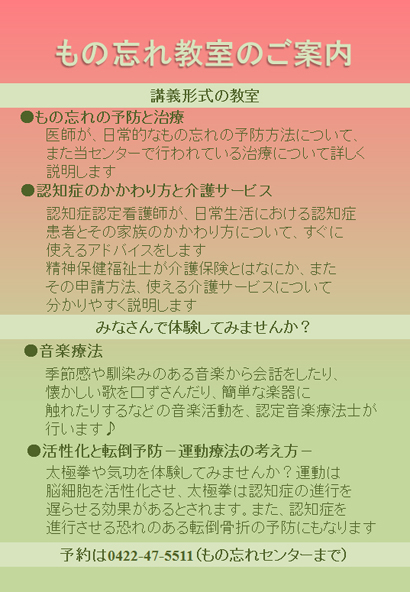 もの忘れ教室のご案内

講義形式の教室

●もの忘れの予防と治療
医師が、日常的なもの忘れの予防方法について、また当センターで行われている治療について詳しく説明します

●認知症のかかわり方と介護サービス
認知症認定看護師が、日常生活における認知症患者とその家族のかかわり方について、すぐに使えるアドバイスをします
精神保健福祉士が介護保険とはなにか、またその申請方法、使える介護サービスについて分かりやすく説明します

みなさんで体験してみませんか？

●音楽療法
季節感や馴染みのある音楽から会話をしたり、懐かしい歌を口ずさんだり、簡単な楽器に触れたりするなどの音楽活動を、認定音楽療法士が行います♪

●活性化と転倒予防－運動療法の考え方－
太極拳や気功を体験してみませんか？運動は脳細胞を活性化させ、太極拳は認知症の進行を遅らせる効果があるとされます。また、認知症を進行させる恐れのある転倒骨折の予防にもなります

予約は0422-47-5511（もの忘れセンターまで）